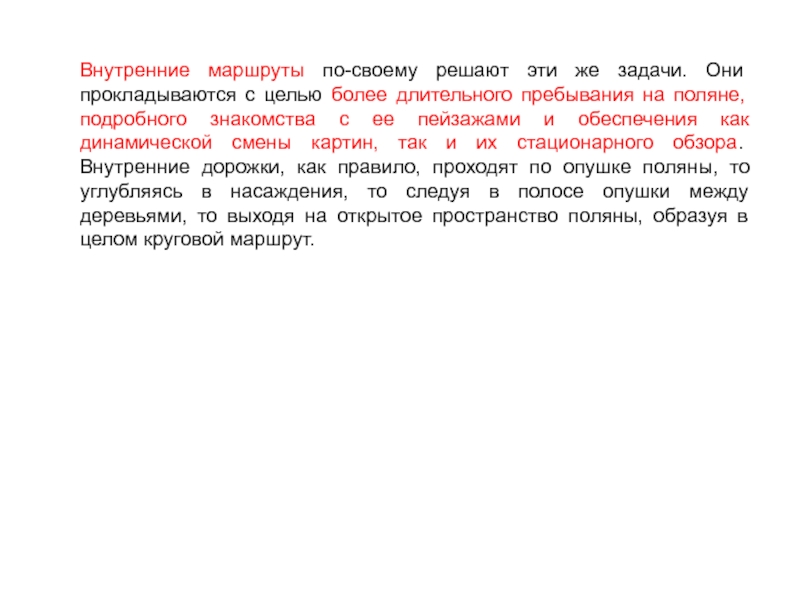 Внутренние маршруты по-своему решают эти же задачи. Они прокладываются с целью более длительного пребывания на поляне, подробного знакомства с ее пейзажами и обеспечения как динамической смены картин, так и их стационарного обзора. Внутренние дорожки, как правило, проходят по опушке поляны, то углубляясь в насаждения, то следуя в полосе опушки между деревьями, то выходя на открытое пространство поляны, образуя в целом круговой маршрут.